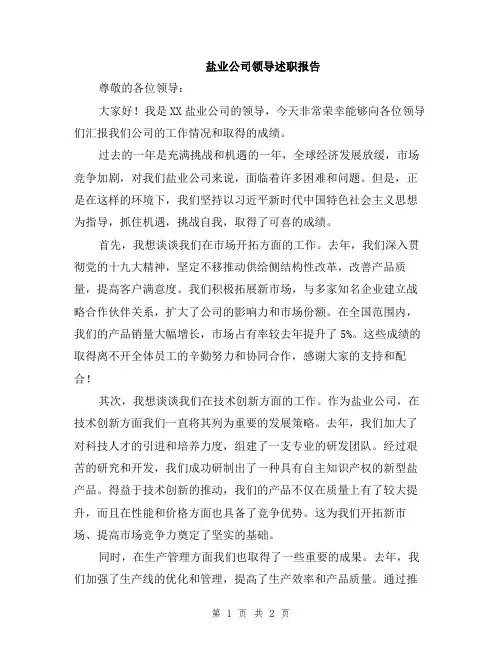 盐业公司领导述职报告

尊敬的各位领导：

大家好！我是XX盐业公司的领导，今天非常荣幸能够向各位领导们汇报我们公司的工作情况和取得的成绩。

过去的一年是充满挑战和机遇的一年，全球经济发展放缓，市场竞争加剧，对我们盐业公司来说，面临着许多困难和问题。但是，正是在这样的环境下，我们坚持以习近平新时代中国特色社会主义思想为指导，抓住机遇，挑战自我，取得了可喜的成绩。

首先，我想谈谈我们在市场开拓方面的工作。去年，我们深入贯彻党的十九大精神，坚定不移推动供给侧结构性改革，改善产品质量，提高客户满意度。我们积极拓展新市场，与多家知名企业建立战略合作伙伴关系，扩大了公司的影响力和市场份额。在全国范围内，我们的产品销量大幅增长，市场占有率较去年提升了5%。这些成绩的取得离不开全体员工的辛勤努力和协同合作，感谢大家的支持和配合！

其次，我想谈谈我们在技术创新方面的工作。作为盐业公司，在技术创新方面我们一直将其列为重要的发展策略。去年，我们加大了对科技人才的引进和培养力度，组建了一支专业的研发团队。经过艰苦的研究和开发，我们成功研制出了一种具有自主知识产权的新型盐产品。得益于技术创新的推动，我们的产品不仅在质量上有了较大提升，而且在性能和价格方面也具备了竞争优势。这为我们开拓新市场、提高市场竞争力奠定了坚实的基础。

同时，在生产管理方面我们也取得了一些重要的成果。去年，我们加强了生产线的优化和管理，提高了生产效率和产品质量。通过推

第 1 页 共 2 页